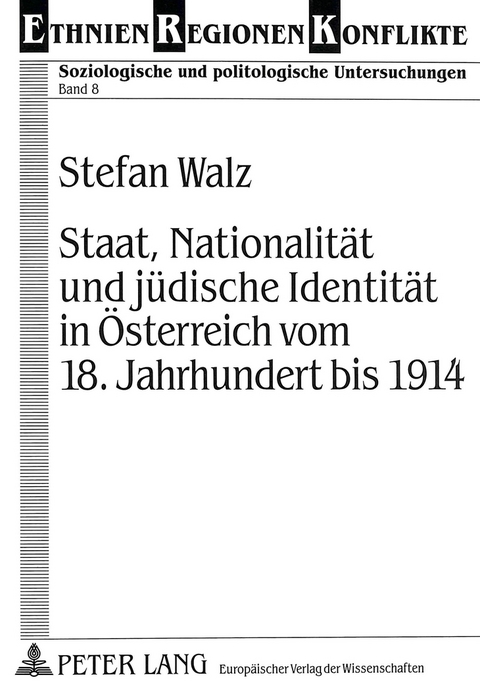 ETHNIEN REGIONEN KONFLIKTE

Soziologische und politologische Untersuchungen
Band 8

Stefan Walz

Staat, Nationalität und jüdische Identität in Österreich vom 18. Jahrhundert bis 1914

PETER LANG Europäischer Verlag der Wissenschaften